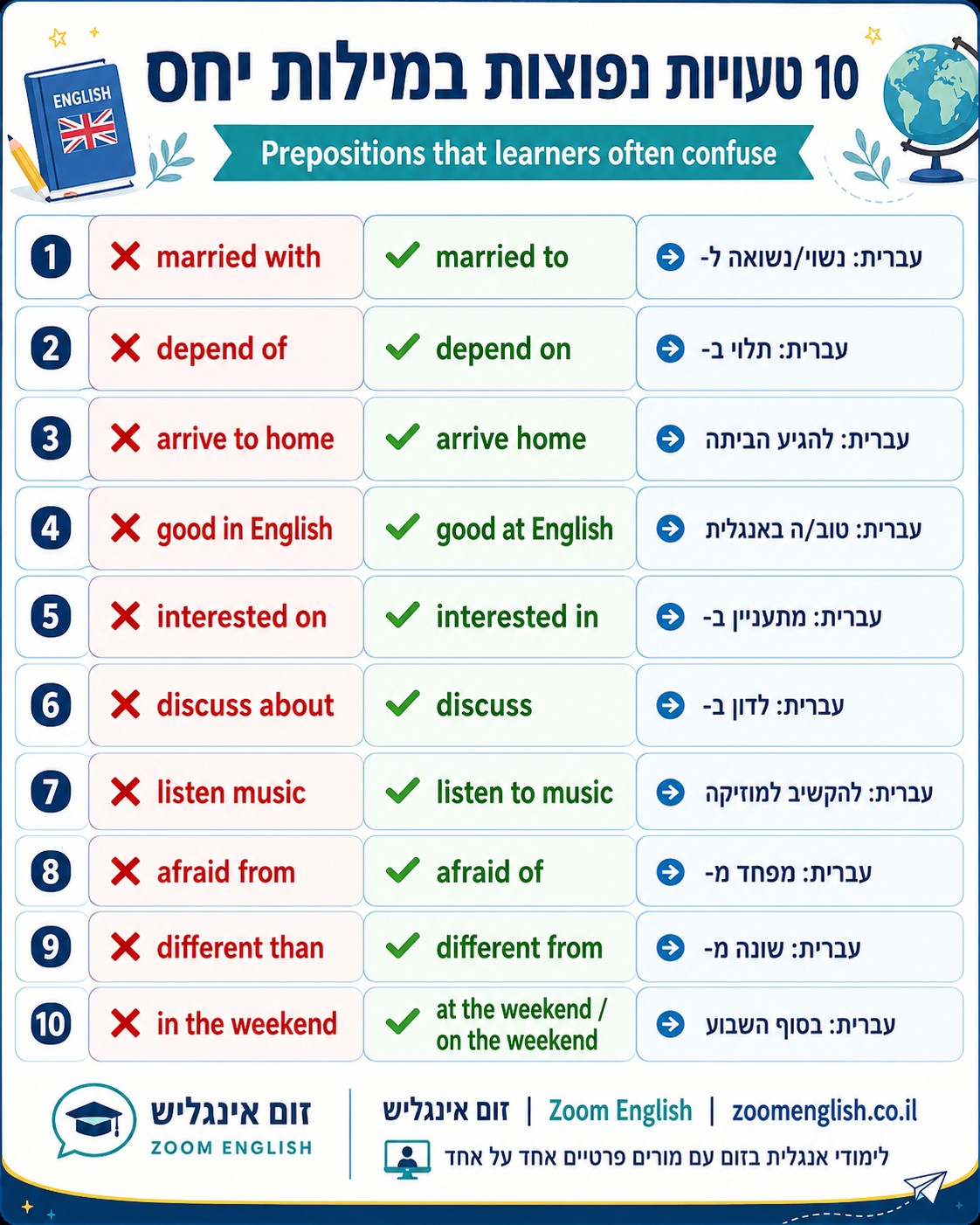 ENGLISH

10 טעויות נפוצות במילות יחס

Prepositions that learners often confuse

| | | | |
|---|---|---|---|
| 1 | married with | married to | עברית: נשוי/נשואה ל- |
| 2 | depend of | depend on | עברית: תלוי ב- |
| 3 | arrive to home | arrive home | עברית: להגיע הביתה |
| 4 | good in English | good at English | עברית: טוב/ה באנגלית |
| 5 | interested on | interested in | עברית: מתעניין ב- |
| 6 | discuss about | discuss | עברית: לדון ב- |
| 7 | listen music | listen to music | עברית: להקשיב למוזיקה |
| 8 | afraid from | afraid of | עברית: מפחד מ- |
| 9 | different than | different from | עברית: שונה מ- |
| 10 | in the weekend | at the weekend / on the weekend | עברית: בסוף השבוע |

זום אינגליש
ZOOM ENGLISH

זום אינגליש | Zoom English | zoomenglish.co.il
לימודי אנגלית בזום עם מורים פרטיים אחד על אחד